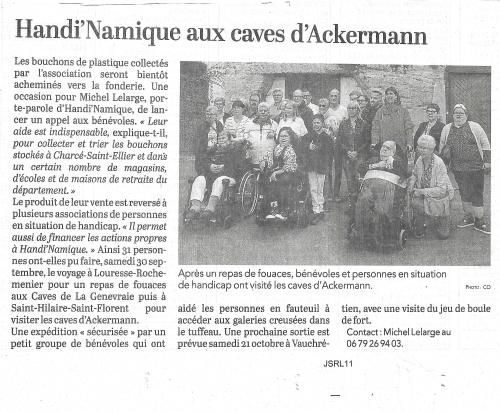 Handi'Namique aux caves d'Ackermann

Les bouchons de plastique collectés par l'association seront bientôt acheminés vers la fonderie. Une occasion pour Michel Lelarge, porte-parole d'Handi'Namique, de lancer un appel aux bénévoles. « Leur aide est indispensable, explique-t-il, pour collecter et trier les bouchons stockés à Charcé-Saint-Ellier et dans un certain nombre de magasins, d'écoles et de maisons de retraite du département. »

Le produit de leur vente est reversé à plusieurs associations de personnes en situation de handicap. « Il permet aussi de financer les actions propres à Handi'Namique. » Ainsi 31 personnes ont-elles pu faire, samedi 30 septembre, le voyage à Louresse-Rochemenier pour un repas de fouaces aux Caves de La Genevraie puis à Saint-Hilaire-Saint-Florent pour visiter les caves d'Ackermann.

Une expédition « sécurisée » par un petit groupe de bénévoles qui ont aidé les personnes en fauteuil à accéder aux galeries creusées dans le tuffeau. Une prochaine sortie est prévue samedi 21 octobre à Vauchrétien, avec une visite du jeu de boule de fort.

Contact : Michel Lelarge au 06 79 26 94 03.

Après un repas de fouaces, bénévoles et personnes en situation de handicap ont visité les caves d'Ackermann.

Photo : CO

JSRL11